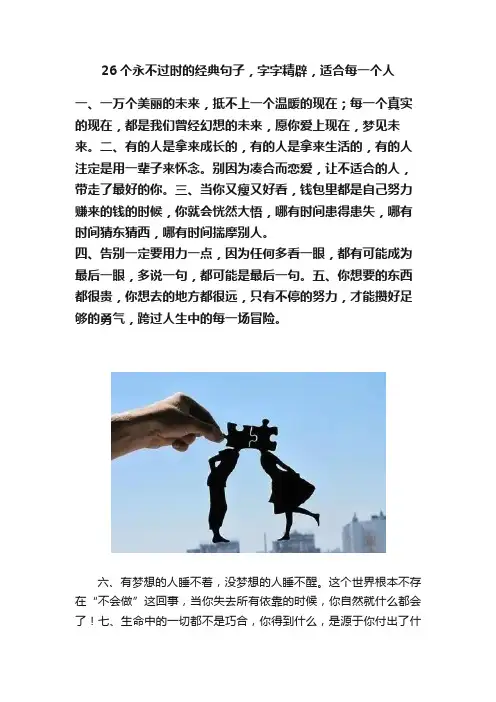 26个永不过时的经典句子，字字精辟，适合每一个人

一、一万个美丽的未来，抵不上一个温暖的现在；每一个真实的现在，都是我们曾经幻想的未来，愿你爱上现在，梦见未来。二、有的人是拿来成长的，有的人是拿来生活的，有的人注定是用一辈子来怀念。别因为凑合而恋爱，让不适合的人，带走了最好的你。三、当你又瘦又好看，钱包里都是自己努力赚来的钱的时候，你就会恍然大悟，哪有时间患得患失，哪有时间猜东猜西，哪有时间揣摩别人。
四、告别一定要用力一点，因为任何多看一眼，都有可能成为最后一眼，多说一句，都可能是最后一句。五、你想要的东西都很贵，你想去的地方都很远，只有不停的努力，才能攒好足够的勇气，跨过人生中的每一场冒险。

六、有梦想的人睡不着，没梦想的人睡不醒。这个世界根本不存在“不会做”这回事，当你失去所有依靠的时候，你自然就什么都会了！七、生命中的一切都不是巧合，你得到什么，是源于你付出了什